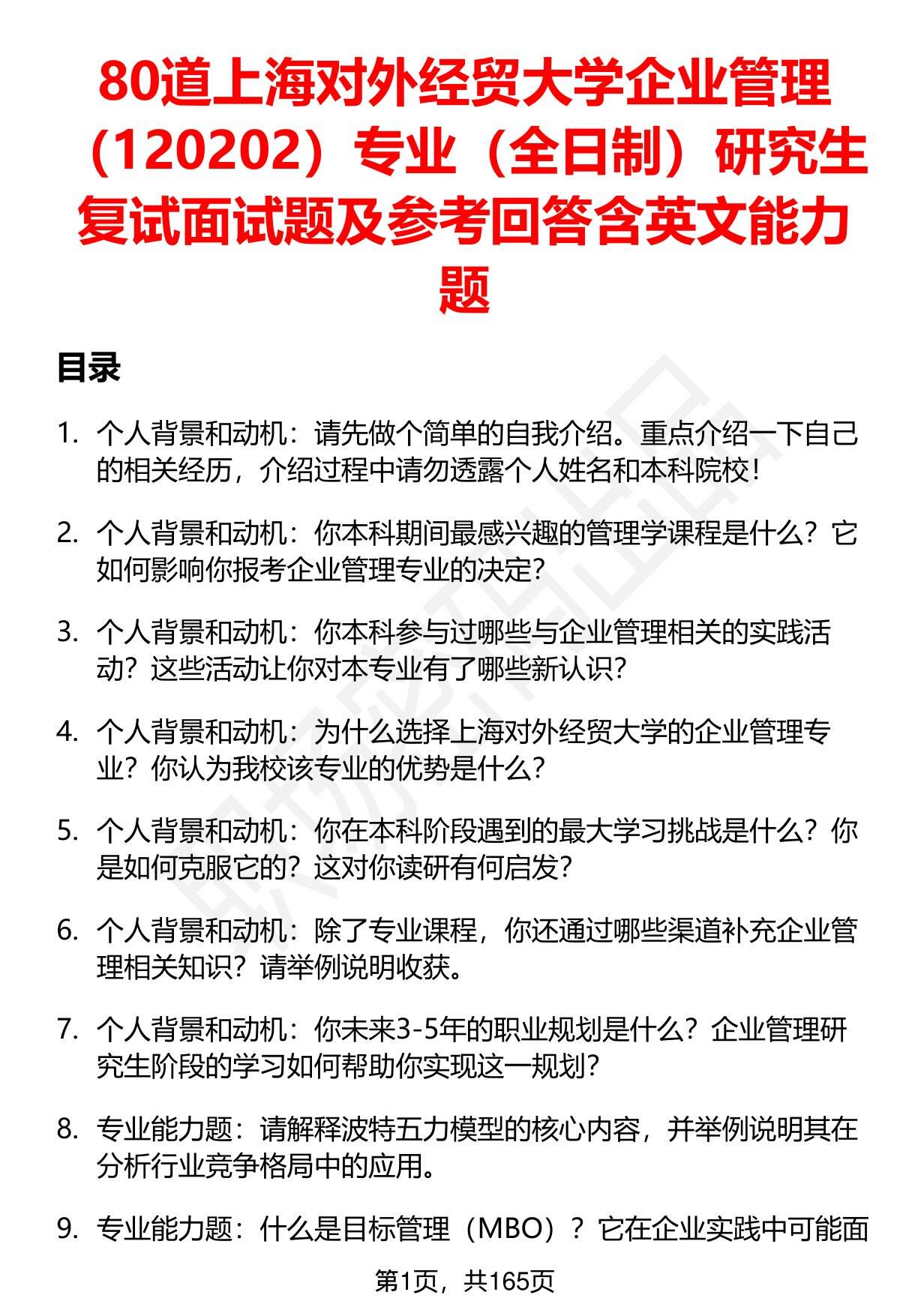 80道上海对外经贸大学企业管理（120202）专业（全日制）研究生复试面试题及参考回答含英文能力题

目录

1. 个人背景和动机：请先做个简单的自我介绍。重点介绍一下自己的相关经历，介绍过程中请勿透露个人姓名和本科院校！

2. 个人背景和动机：你本科期间最感兴趣的管理学课程是什么？它如何影响你报考企业管理专业的决定？

3. 个人背景和动机：你本科参与过哪些与企业管理相关的实践活动？这些活动让你对本专业有了哪些新认识？

4. 个人背景和动机：为什么选择上海对外经贸大学的企业管理专业？你认为我校该专业的优势是什么？

5. 个人背景和动机：你在本科阶段遇到的最大学习挑战是什么？你是如何克服它的？这对你读研有何启发？

6. 个人背景和动机：除了专业课程，你还通过哪些渠道补充企业管理相关知识？请举例说明收获。

7. 个人背景和动机：你未来3-5年的职业规划是什么？企业管理研究生阶段的学习如何帮助你实现这一规划？

8. 专业能力题：请解释波特五力模型的核心内容，并举例说明其在分析行业竞争格局中的应用。

9. 专业能力题：什么是目标管理（MBO）？它在企业实践中可能面

第1页，共165页